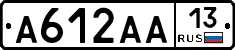 А612АА 13 RUS